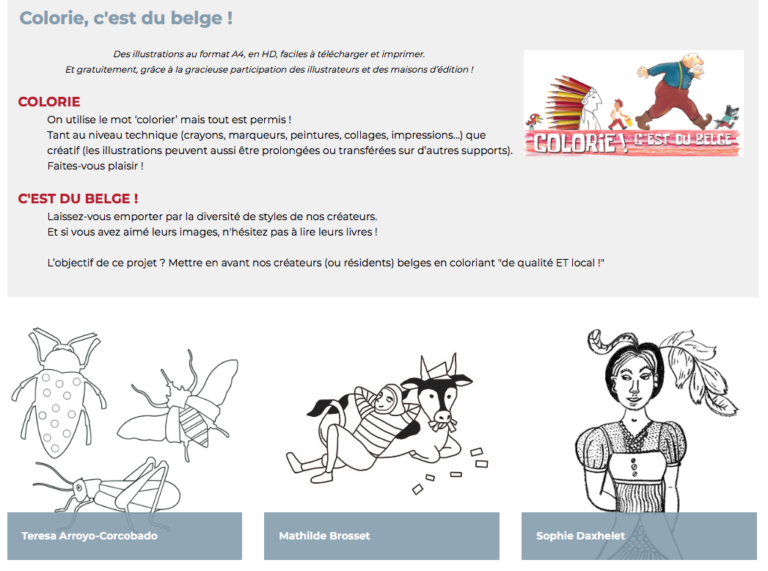 Colorie, c'est du belge !

Des illustrations au format A4, en HD, faciles à télécharger et imprimer.
Et gratuitement, grâce à la gracieuse participation des illustrateurs et des maisons d'édition !

COLORIE ! C'EST DU BELGE

COLORIE

On utilise le mot 'colorier' mais tout est permis !
Tant au niveau technique (crayons, marqueurs, peintures, collages, impressions...) que créatif (les illustrations peuvent aussi être prolongées ou transférées sur d'autres supports).
Faites-vous plaisir !

C'EST DU BELGE !

Laissez-vous emporter par la diversité de styles de nos créateurs.
Et si vous avez aimé leurs images, n'hésitez pas à lire leurs livres !

L'objectif de ce projet ? Mettre en avant nos créateurs (ou résidents) belges en coloriant "de qualité ET local !"

Teresa Arroyo-Corcobado

Mathilde Brosset

Sophie Daxhelet